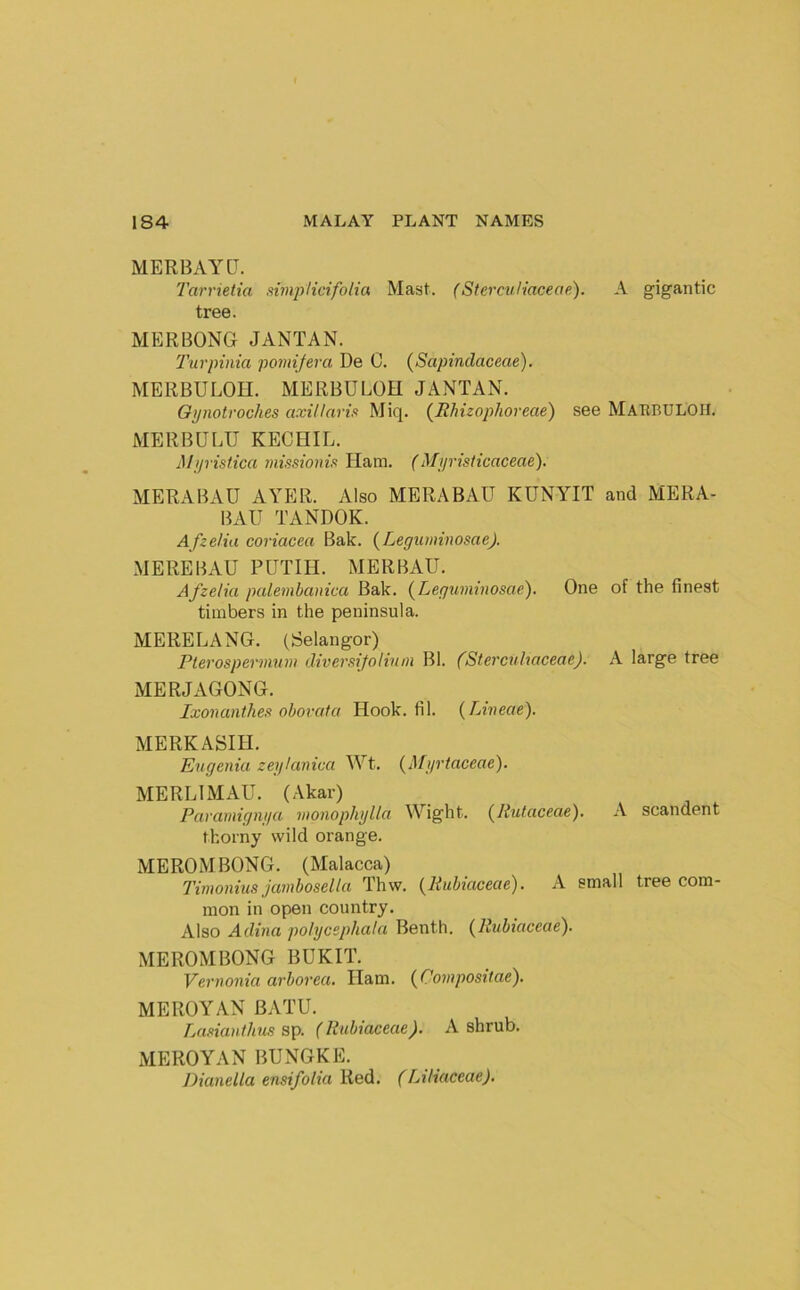 184 MALAY PLANT NAMES

MERBAYU.
Tarrietia simplicifolia Mast. (Sterculiaceae). A gigantic tree.

MERBONG JANTAN.
Turpinia pomifera De C. (Sapindaceae).

MERBULOH. MERBULOH JANTAN.
Gynotroches axillaris Miq. (Rhizophoreae) see MARBULOH.

MERBULU KECHIL.
Myristica missionis Ham. (Myristicaceae).

MERABAU AYER. Also MERABAU KUNYIT and MERABAU TANDOK.
Afzelia coriacea Bak. (Leguminosae).

MEREBAU PUTIH. MERBAU.
Afzelia palembanica Bak. (Leguminosae). One of the finest timbers in the peninsula.

MERELANG. (Selangor)
Pterospermum diversifolium Bl. (Sterculiaceae). A large tree

MERJAGONG.
Ixonanthes obovata Hook. fil. (Lineae).

MERKASIH.
Eugenia zeylanica Wt. (Myrtaceae).

MERLIMAU. (Akar)
Paramignya monophylla Wight. (Rutaceae). A scandent thorny wild orange.

MEROMBONG. (Malacca)
Timonius jambosella Thw. (Rubiaceae). A small tree common in open country.
Also Adina polycephala Benth. (Rubiaceae).

MEROMBONG BUKIT.
Vernonia arborea. Ham. (Compositae).

MEROYAN BATU.
Lasianthus sp. (Rubiaceae). A shrub.

MEROYAN BUNGKE.
Dianella ensifolia Red. (Liliaceae).